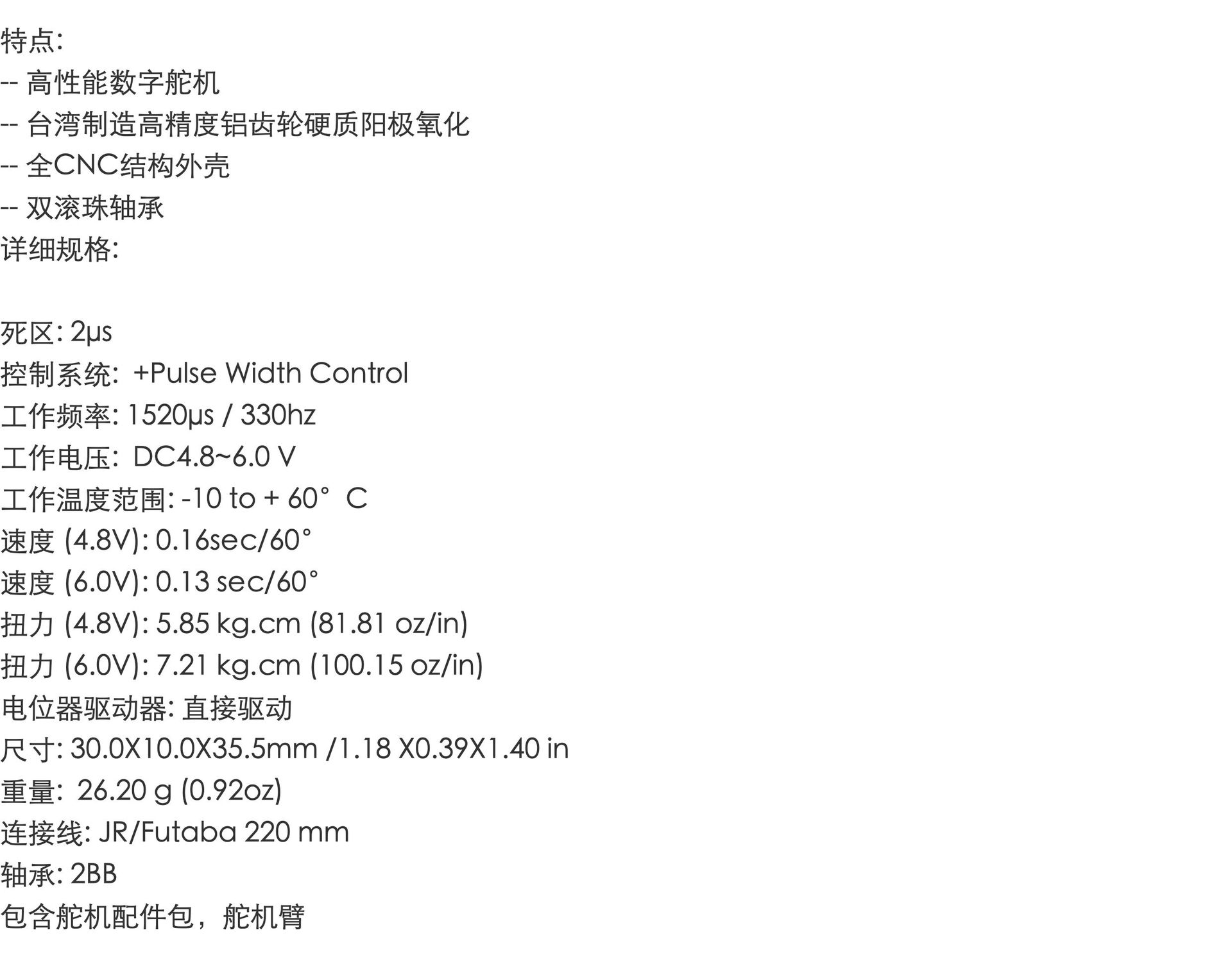 特点:
-- 高性能数字舵机
-- 台湾制造高精度铝齿轮硬质阳极氧化
-- 全CNC结构外壳
-- 双滚珠轴承
详细规格:

死区: 2μs
控制系统: +Pulse Width Control
工作频率: 1520μs / 330hz
工作电压: DC4.8~6.0 V
工作温度范围: -10 to + 60° C
速度 (4.8V): 0.16sec/60°
速度 (6.0V): 0.13 sec/60°
扭力 (4.8V): 5.85 kg.cm (81.81 oz/in)
扭力 (6.0V): 7.21 kg.cm (100.15 oz/in)
电位器驱动器: 直接驱动
尺寸: 30.0X10.0X35.5mm /1.18 X0.39X1.40 in
重量: 26.20 g (0.92oz)
连接线: JR/Futaba 220 mm
轴承: 2BB
包含舵机配件包，舵机臂